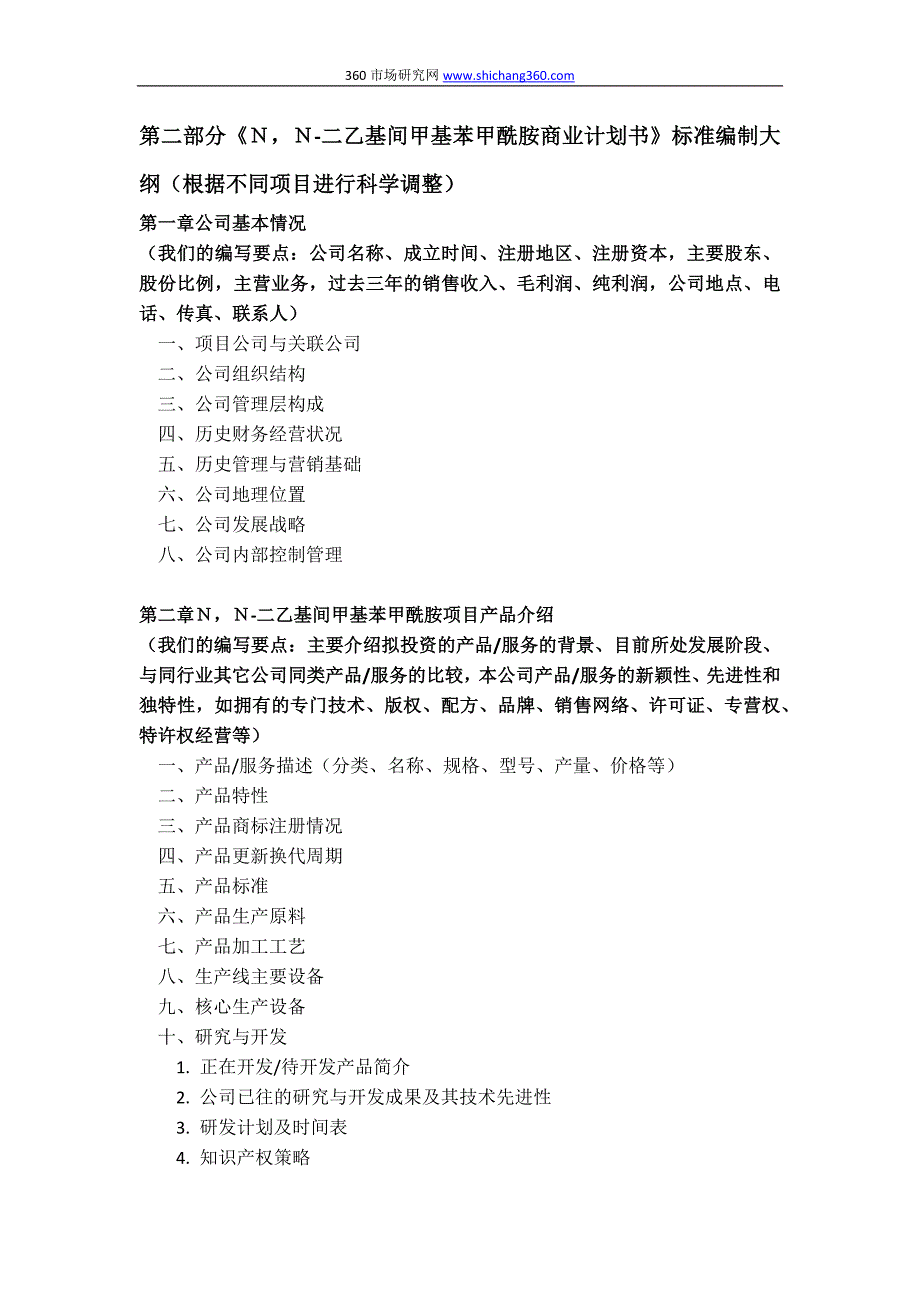 360 市场研究网 www.shichang360.com

第二部分《N，N-二乙基间甲基苯甲酰胺商业计划书》标准编制大纲（根据不同项目进行科学调整）

第一章公司基本情况
（我们的编写要点：公司名称、成立时间、注册地区、注册资本，主要股东、股份比例，主营业务，过去三年的销售收入、毛利润、纯利润，公司地点、电话、传真、联系人）
一、项目公司与关联公司
二、公司组织结构
三、公司管理层构成
四、历史财务经营状况
五、历史管理与营销基础
六、公司地理位置
七、公司发展战略
八、公司内部控制管理

第二章N，N-二乙基间甲基苯甲酰胺项目产品介绍
（我们的编写要点：主要介绍拟投资的产品/服务的背景、目前所处发展阶段、与同行业其它公司同类产品/服务的比较，本公司产品/服务的新颖性、先进性和独特性，如拥有的专门技术、版权、配方、品牌、销售网络、许可证、专营权、特许权经营等）
一、产品/服务描述（分类、名称、规格、型号、产量、价格等）
二、产品特性
三、产品商标注册情况
四、产品更新换代周期
五、产品标准
六、产品生产原料
七、产品加工工艺
八、生产线主要设备
九、核心生产设备
十、研究与开发
1. 正在开发/待开发产品简介
2. 公司已往的研究与开发成果及其技术先进性
3. 研发计划及时间表
4. 知识产权策略